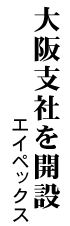 大阪支社を開設

エイペックス